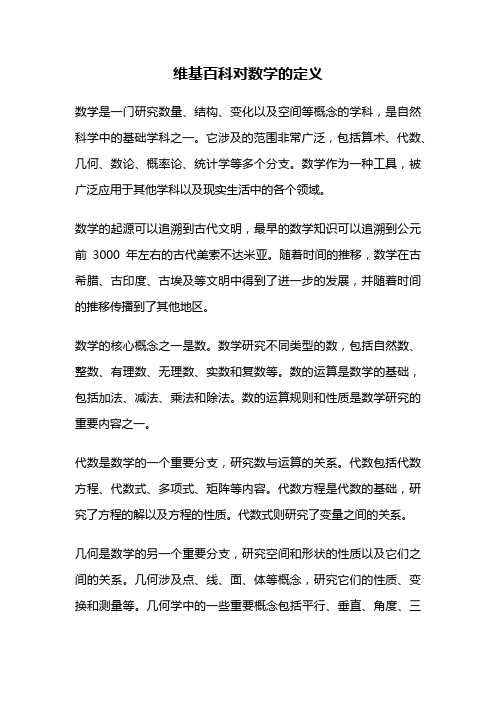 维基百科对数学的定义

数学是一门研究数量、结构、变化以及空间等概念的学科，是自然科学中的基础学科之一。它涉及的范围非常广泛，包括算术、代数、几何、数论、概率论、统计学等多个分支。数学作为一种工具，被广泛应用于其他学科以及现实生活中的各个领域。

数学的起源可以追溯到古代文明，最早的数学知识可以追溯到公元前 3000 年左右的古代美索不达米亚。随着时间的推移，数学在古希腊、古印度、古埃及等文明中得到了进一步的发展，并随着时间的推移传播到了其他地区。

数学的核心概念之一是数。数学研究不同类型的数，包括自然数、整数、有理数、无理数、实数和复数等。数的运算是数学的基础，包括加法、减法、乘法和除法。数的运算规则和性质是数学研究的重要内容之一。

代数是数学的一个重要分支，研究数与运算的关系。代数包括代数方程、代数式、多项式、矩阵等内容。代数方程是代数的基础，研究了方程的解以及方程的性质。代数式则研究了变量之间的关系。

几何是数学的另一个重要分支，研究空间和形状的性质以及它们之间的关系。几何涉及点、线、面、体等概念，研究它们的性质、变换和测量等。几何学中的一些重要概念包括平行、垂直、角度、三